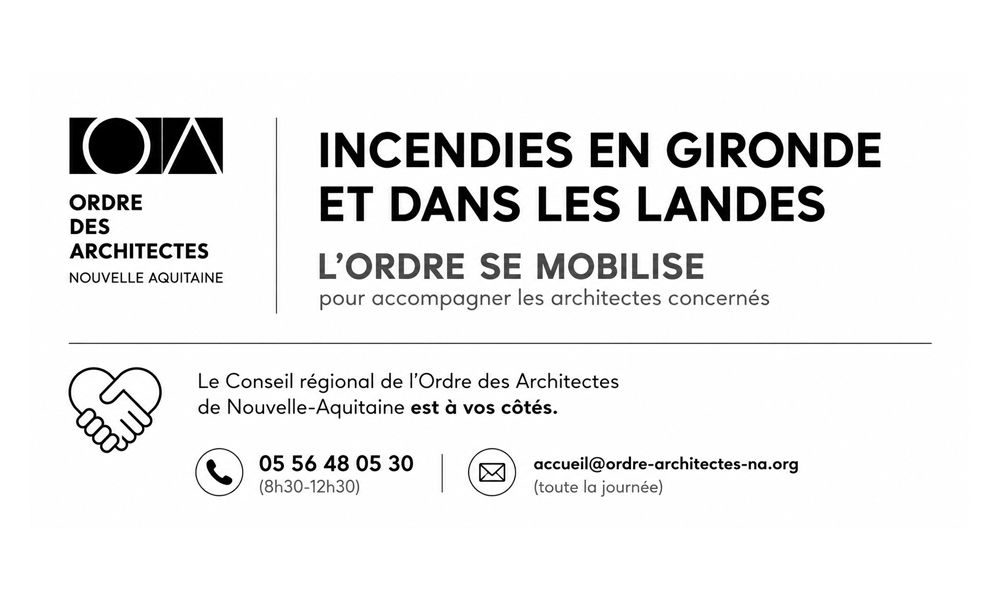 OA

ORDRE DES ARCHITECTES
NOUVELLE AQUITAINE

INCENDIES EN GIRONDE ET DANS LES LANDES

L'ORDRE SE MOBILISE
pour accompagner les architectes concernés

Le Conseil régional de l'Ordre des Architectes de Nouvelle-Aquitaine est à vos côtés.

05 56 48 05 30
(8h30-12h30)

accueil@ordre-architectes-na.org
(toute la journée)